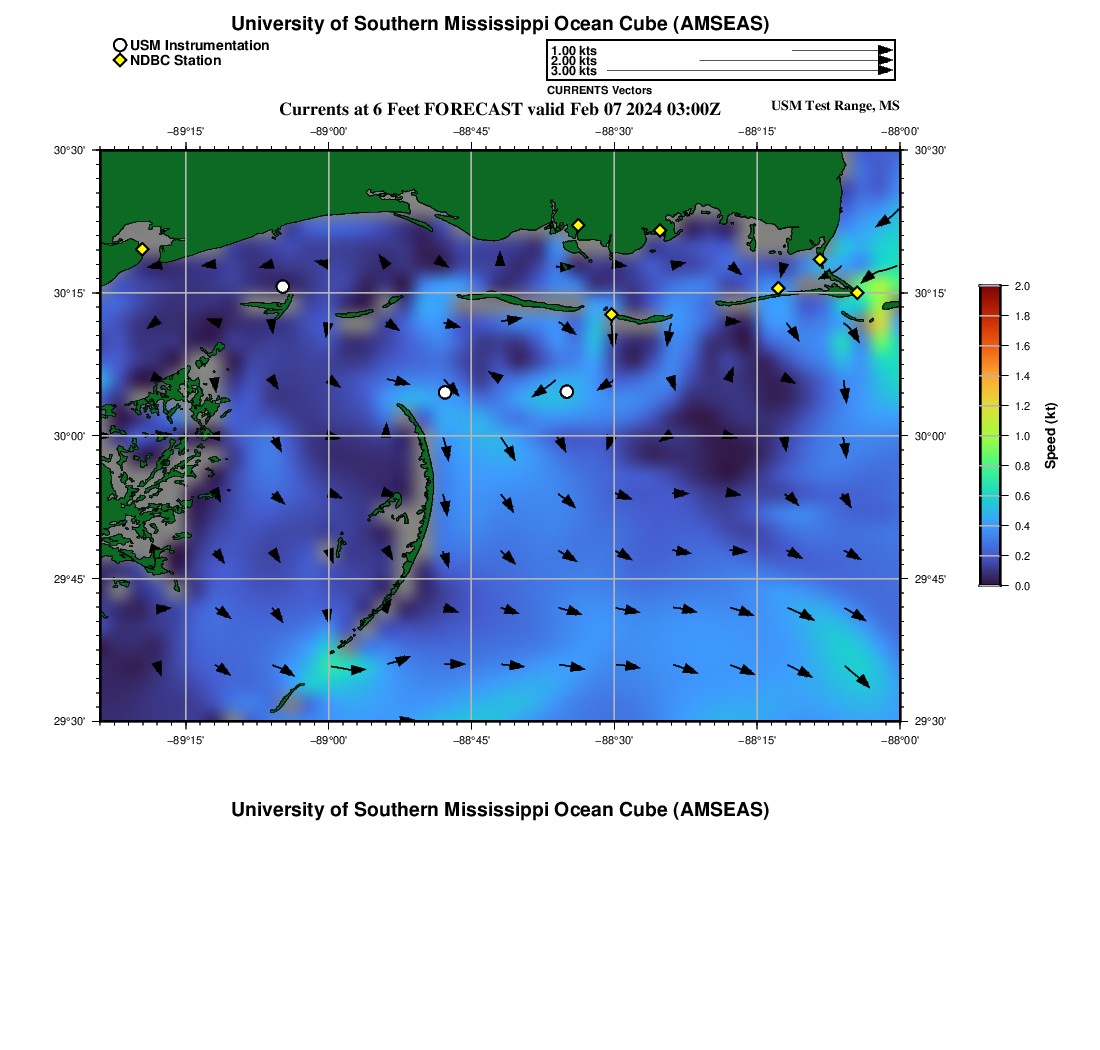 University of Southern Mississippi Ocean Cube (AMSEAS)

USM Instrumentation
NDBC Station

1.00 kts
2.00 kts
3.00 kts
CURRENTS Vectors

Currents at 6 Feet FORECAST valid Feb 07 2024 03:00Z

USM Test Range, MS

−89°15' −89°00' −88°45' −88°30' −88°15' −88°00'

30°30' 30°15' 30°00' 29°45' 29°30'

30°30' 30°15' 30°00' 29°45' 29°30'

−89°15' −89°00' −88°45' −88°30' −88°15' −88°00'

2.0
1.8
1.6
1.4
1.2
1.0
0.8
0.6
0.4
0.2
0.0
Speed (kt)

University of Southern Mississippi Ocean Cube (AMSEAS)